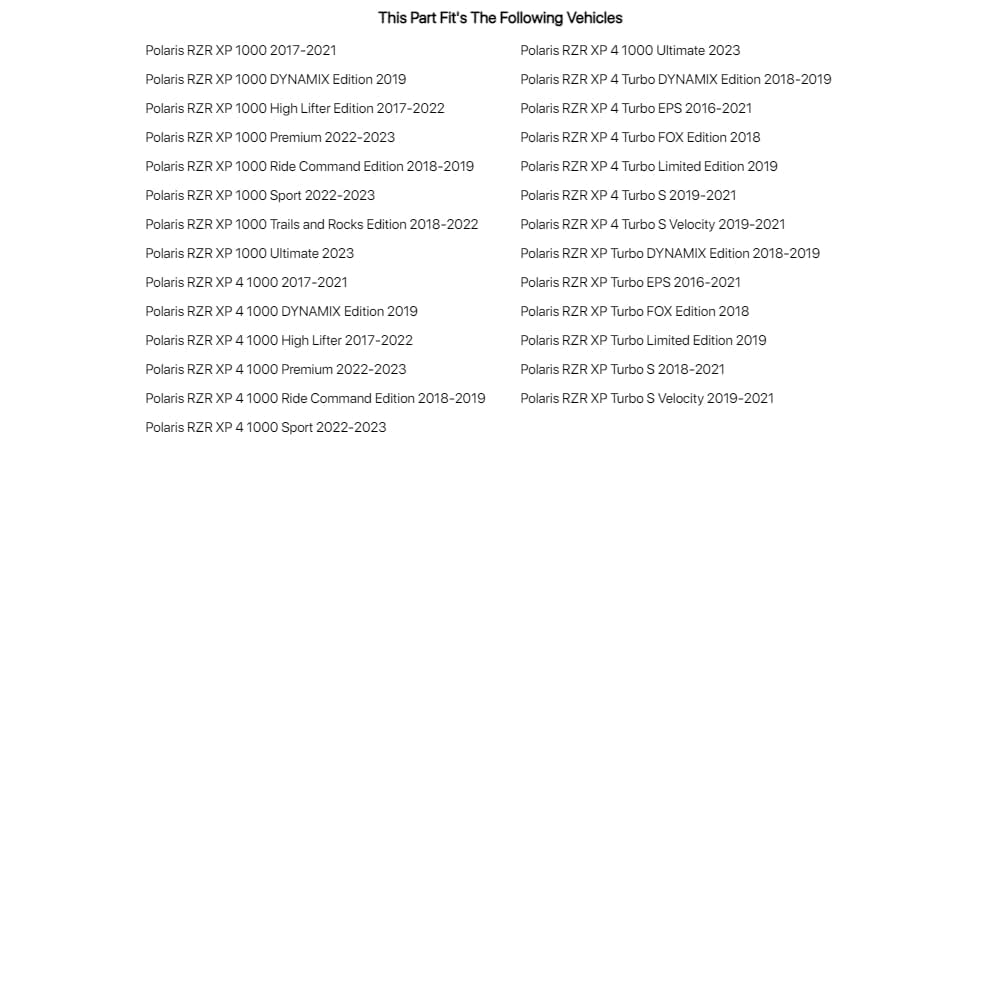 This Part Fit's The Following Vehicles

Polaris RZR XP 1000 2017-2021
Polaris RZR XP 1000 DYNAMIX Edition 2019
Polaris RZR XP 1000 High Lifter Edition 2017-2022
Polaris RZR XP 1000 Premium 2022-2023
Polaris RZR XP 1000 Ride Command Edition 2018-2019
Polaris RZR XP 1000 Sport 2022-2023
Polaris RZR XP 1000 Trails and Rocks Edition 2018-2022
Polaris RZR XP 1000 Ultimate 2023
Polaris RZR XP 4 1000 2017-2021
Polaris RZR XP 4 1000 DYNAMIX Edition 2019
Polaris RZR XP 4 1000 High Lifter 2017-2022
Polaris RZR XP 4 1000 Premium 2022-2023
Polaris RZR XP 4 1000 Ride Command Edition 2018-2019
Polaris RZR XP 4 1000 Sport 2022-2023

Polaris RZR XP 4 1000 Ultimate 2023
Polaris RZR XP 4 Turbo DYNAMIX Edition 2018-2019
Polaris RZR XP 4 Turbo EPS 2016-2021
Polaris RZR XP 4 Turbo FOX Edition 2018
Polaris RZR XP 4 Turbo Limited Edition 2019
Polaris RZR XP 4 Turbo S 2019-2021
Polaris RZR XP 4 Turbo S Velocity 2019-2021
Polaris RZR XP Turbo DYNAMIX Edition 2018-2019
Polaris RZR XP Turbo EPS 2016-2021
Polaris RZR XP Turbo FOX Edition 2018
Polaris RZR XP Turbo Limited Edition 2019
Polaris RZR XP Turbo S 2018-2021
Polaris RZR XP Turbo S Velocity 2019-2021